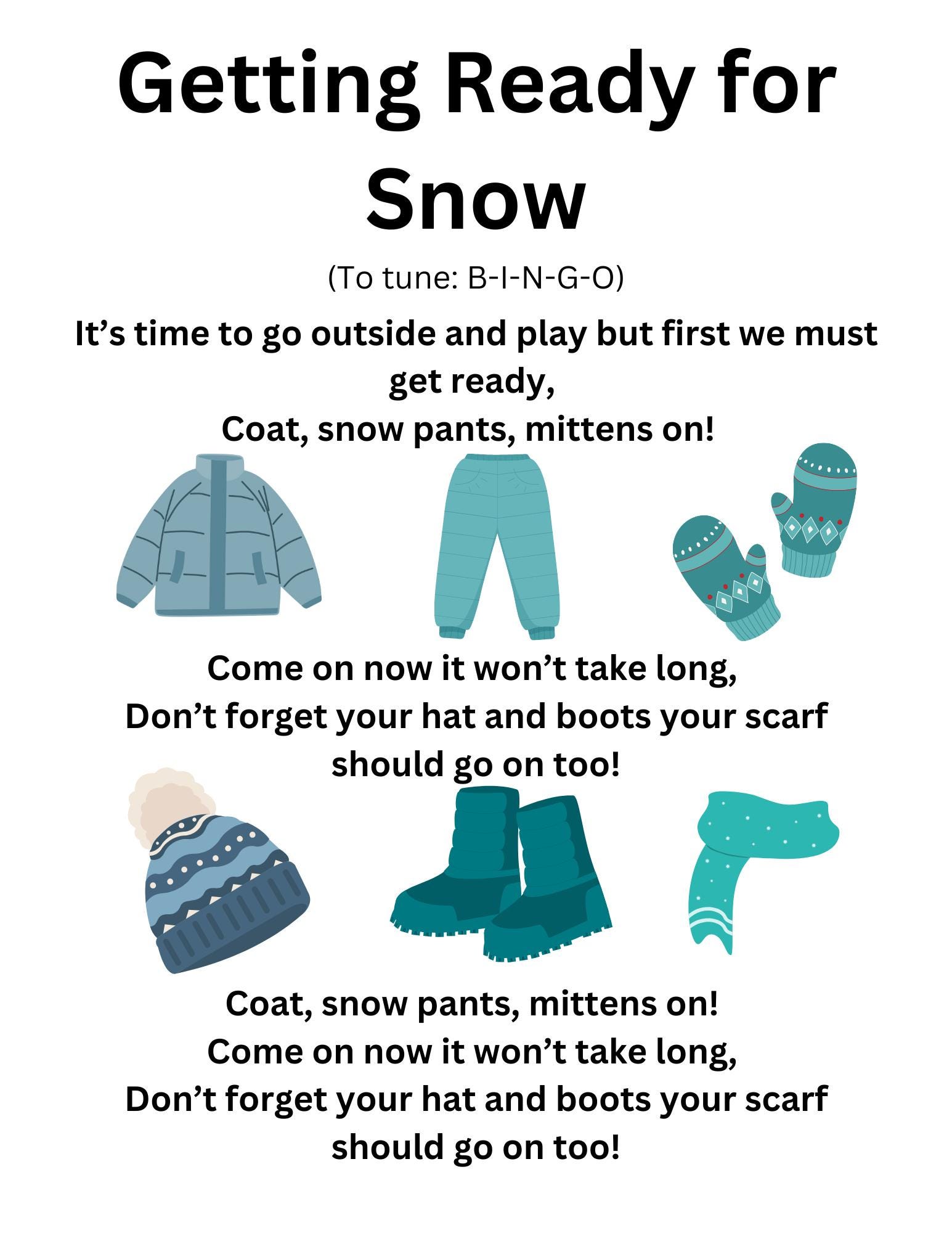 Getting Ready for Snow

(To tune: B-I-N-G-O)

It’s time to go outside and play but first we must get ready,
Coat, snow pants, mittens on!

Come on now it won’t take long,
Don’t forget your hat and boots your scarf should go on too!

Coat, snow pants, mittens on!
Come on now it won’t take long,
Don’t forget your hat and boots your scarf should go on too!